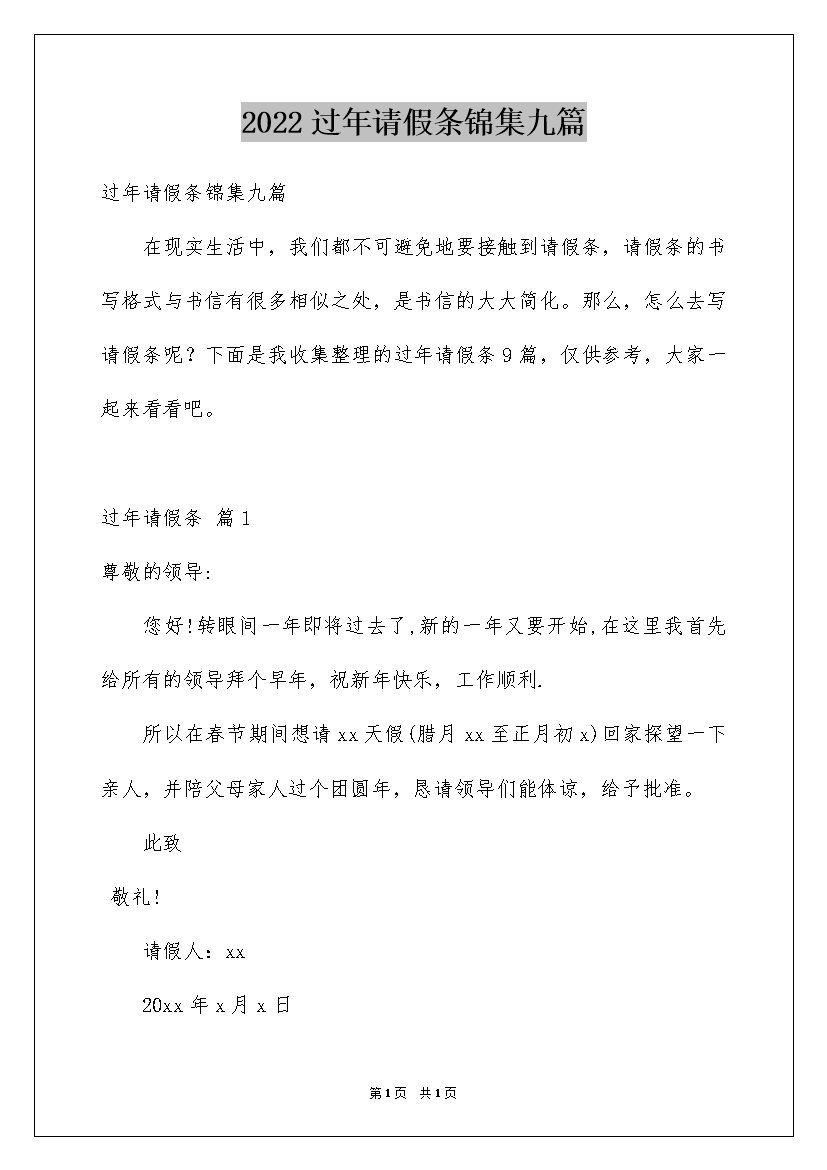 2022过年请假条锦集九篇

过年请假条锦集九篇

在现实生活中，我们都不可避免地要接触到请假条，请假条的书写格式与书信有很多相似之处，是书信的大大简化。那么，怎么去写请假条呢？下面是我收集整理的过年请假条9篇，仅供参考，大家一起来看看吧。

过年请假条 篇1

尊敬的领导:

您好!转眼间一年即将过去了,新的一年又要开始,在这里我首先给所有的领导拜个早年，祝新年快乐，工作顺利.

所以在春节期间想请xx天假(腊月xx至正月初x)回家探望一下亲人，并陪父母家人过个团圆年，恳请领导们能体谅，给予批准。

此致

敬礼!

请假人：xx

20xx年x月x日

第1页 共1页